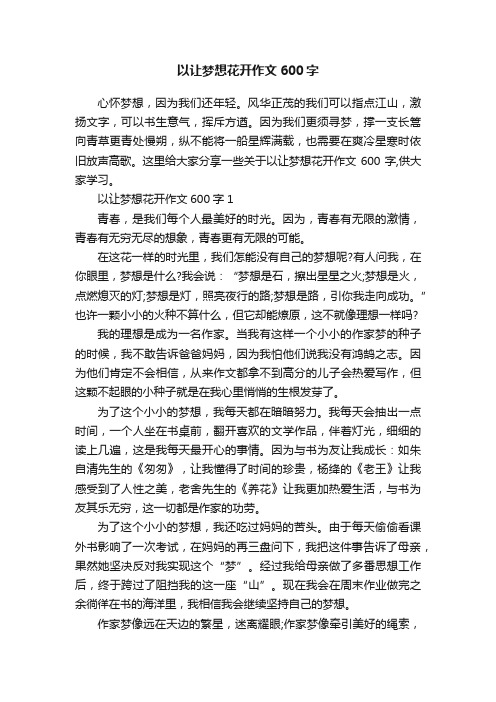 以让梦想花开作文 600 字

心怀梦想，因为我们还年轻。风华正茂的我们可以指点江山，激扬文字，可以书生意气，挥斥方遒。因为我们更须寻梦，撑一支长篙向青草更青处慢朔，纵不能将一船星辉满载，也需要在爽冷星寒时依旧放声高歌。这里给大家分享一些关于以让梦想花开作文 600 字,供大家学习。

以让梦想花开作文 600 字 1

青春，是我们每个人最美好的时光。因为，青春有无限的激情，青春有无穷无尽的想象，青春更有无限的可能。

在这花一样的时光里，我们怎能没有自己的梦想呢?有人问我，在你眼里，梦想是什么?我会说：“梦想是石，擦出星星之火;梦想是火，点燃熄灭的灯;梦想是灯，照亮夜行的路;梦想是路，引你我走向成功。”也许一颗小小的火种不算什么，但它却能燎原，这不就像理想一样吗?

我的理想是成为一名作家。当我有这样一个小小的作家梦的种子的时候，我不敢告诉爸爸妈妈，因为我怕他们说我没有鸿鹄之志。因为他们肯定不会相信，从来作文都拿不到高分的儿子会热爱写作，但这颗不起眼的小种子就是在我心里悄悄的生根发芽了。

为了这个小小的梦想，我每天都在暗暗努力。我每天会抽出一点时间，一个人坐在书桌前，翻开喜欢的文学作品，伴着灯光，细细的读上几遍，这是我每天最开心的事情。因为与书为友让我成长：如朱自清先生的《匆匆》，让我懂得了时间的珍贵，杨绛的《老王》让我感受到了人性之美，老舍先生的《养花》让我更加热爱生活，与书为友其乐无穷，这一切都是作家的功劳。

为了这个小小的梦想，我还吃过妈妈的苦头。由于每天偷偷看课外书影响了一次考试，在妈妈的再三盘问下，我把这件事告诉了母亲，果然她坚决反对我实现这个“梦”。经过我给母亲做了多番思想工作后，终于跨过了阻挡我的这一座“山”。现在我会在周末作业做完之余徜徉在书的海洋里，我相信我会继续坚持自己的梦想。

作家梦像远在天边的繁星，迷离耀眼;作家梦像牵引美好的绳索，